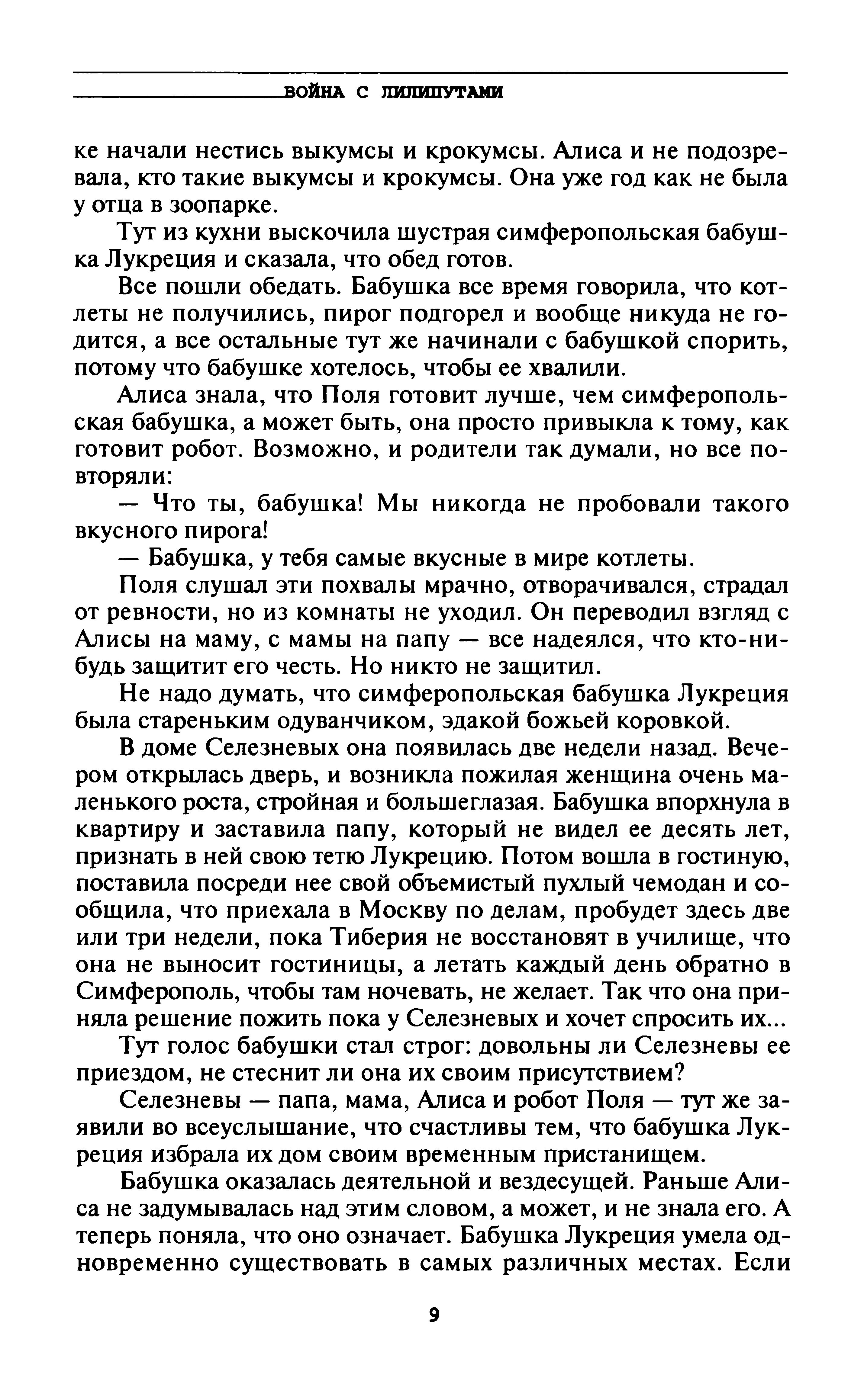 ВОЙНА С ЛИЛИПУТАМИ

ке начали нестись выкумсы и крокумсы. Алиса и не подозревала, кто такие выкумсы и крокумсы. Она уже год как не была у отца в зоопарке.

Тут из кухни выскочила шустрая симферопольская бабушка Лукреция и сказала, что обед готов.

Все пошли обедать. Бабушка все время говорила, что котлеты не получились, пирог подгорел и вообще никуда не годится, а все остальные тут же начинали с бабушкой спорить, потому что бабушке хотелось, чтобы ее хвалили.

Алиса знала, что Поля готовит лучше, чем симферопольская бабушка, а может быть, она просто привыкла к тому, как готовит робот. Возможно, и родители так думали, но все повторяли:

— Что ты, бабушка! Мы никогда не пробовали такого вкусного пирога!

— Бабушка, у тебя самые вкусные в мире котлеты.

Поля слушал эти похвалы мрачно, отворачивался, страдал от ревности, но из комнаты не уходил. Он переводил взгляд с Алисы на маму, с мамы на папу — все надеялся, что кто-нибудь защитит его честь. Но никто не защитил.

Не надо думать, что симферопольская бабушка Лукреция была стареньким одуванчиком, эдакой божьей коровкой.

В доме Селезневых она появилась две недели назад. Вечером открылась дверь, и возникла пожилая женщина очень маленького роста, стройная и большеглазая. Бабушка впорхнула в квартиру и заставила папу, который не видел ее десять лет, признать в ней свою тетю Лукрецию. Потом вошла в гостиную, поставила посреди нее свой объемистый пухлый чемодан и сообщила, что приехала в Москву по делам, пробудет здесь две или три недели, пока Тиберия не восстановят в училище, что она не выносит гостиницы, а летать каждый день обратно в Симферополь, чтобы там ночевать, не желает. Так что она приняла решение пожить пока у Селезневых и хочет спросить их...

Тут голос бабушки стал строг: довольны ли Селезневы ее приездом, не стеснит ли она их своим присутствием?

Селезневы — папа, мама, Алиса и робот Поля — тут же заявили во всеуслышание, что счастливы тем, что бабушка Лукреция избрала их дом своим временным пристанищем.

Бабушка оказалась деятельной и вездесущей. Раньше Алиса не задумывалась над этим словом, а может, и не знала его. А теперь поняла, что оно означает. Бабушка Лукреция умела одновременно существовать в самых различных местах. Если

9